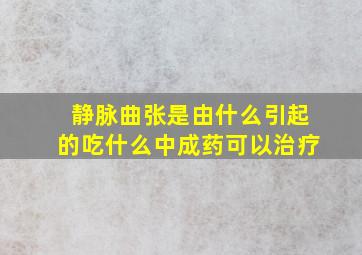 静脉曲张是由什么引起的吃什么中成药可以治疗